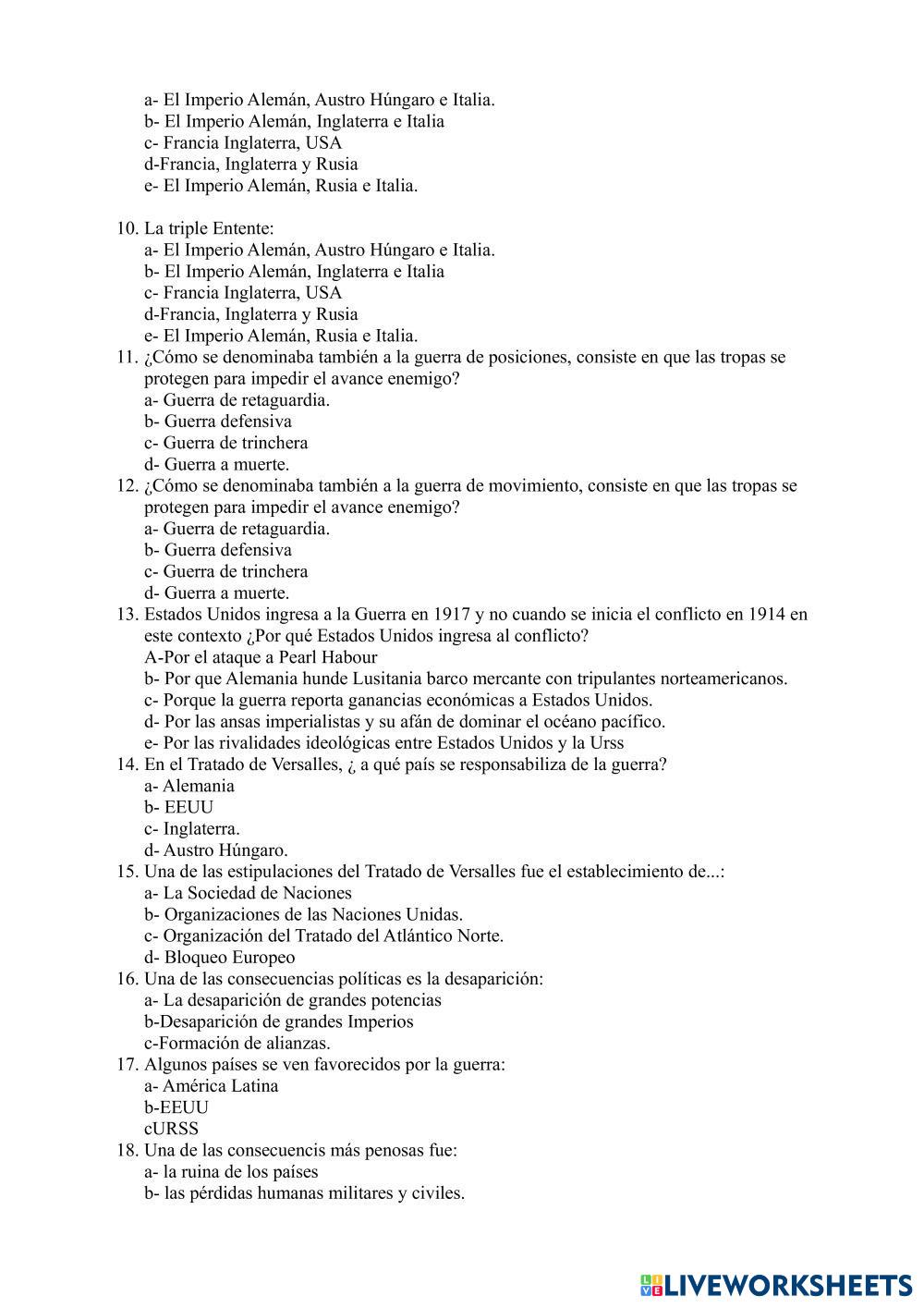 a- El Imperio Alemán, Austro Húngaro e Italia.
b- El Imperio Alemán, Inglaterra e Italia
c- Francia Inglaterra, USA
d-Francia, Inglaterra y Rusia
e- El Imperio Alemán, Rusia e Italia.

10. La triple Entente:
a- El Imperio Alemán, Austro Húngaro e Italia.
b- El Imperio Alemán, Inglaterra e Italia
c- Francia Inglaterra, USA
d-Francia, Inglaterra y Rusia
e- El Imperio Alemán, Rusia e Italia.
11. ¿Cómo se denominaba también a la guerra de posiciones, consiste en que las tropas se protegen para impedir el avance enemigo?
a- Guerra de retaguardia.
b- Guerra defensiva
c- Guerra de trinchera
d- Guerra a muerte.
12. ¿Cómo se denominaba también a la guerra de movimiento, consiste en que las tropas se protegen para impedir el avance enemigo?
a- Guerra de retaguardia.
b- Guerra defensiva
c- Guerra de trinchera
d- Guerra a muerte.
13. Estados Unidos ingresa a la Guerra en 1917 y no cuando se inicia el conflicto en 1914 en este contexto ¿Por qué Estados Unidos ingresa al conflicto?
A-Por el ataque a Pearl Habour
b- Por que Alemania hunde Lusitania barco mercante con tripulantes norteamericanos.
c- Porque la guerra reporta ganancias económicas a Estados Unidos.
d- Por las ansas imperialistas y su afán de dominar el océano pacífico.
e- Por las rivalidades ideológicas entre Estados Unidos y la Urss
14. En el Tratado de Versalles, ¿ a qué país se responsabiliza de la guerra?
a- Alemania
b- EEUU
c- Inglaterra.
d- Austro Húngaro.
15. Una de las estipulaciones del Tratado de Versalles fue el establecimiento de...:
a- La Sociedad de Naciones
b- Organizaciones de las Naciones Unidas.
c- Organización del Tratado del Atlántico Norte.
d- Bloqueo Europeo
16. Una de las consecuencias políticas es la desaparición:
a- La desaparición de grandes potencias
b-Desaparición de grandes Imperios
c-Formación de alianzas.
17. Algunos países se ven favorecidos por la guerra:
a- América Latina
b-EEUU
cURSS
18. Una de las consecuencis más penosas fue:
a- la ruina de los países
b- las pérdidas humanas militares y civiles.

LIVEWORKSHEETS